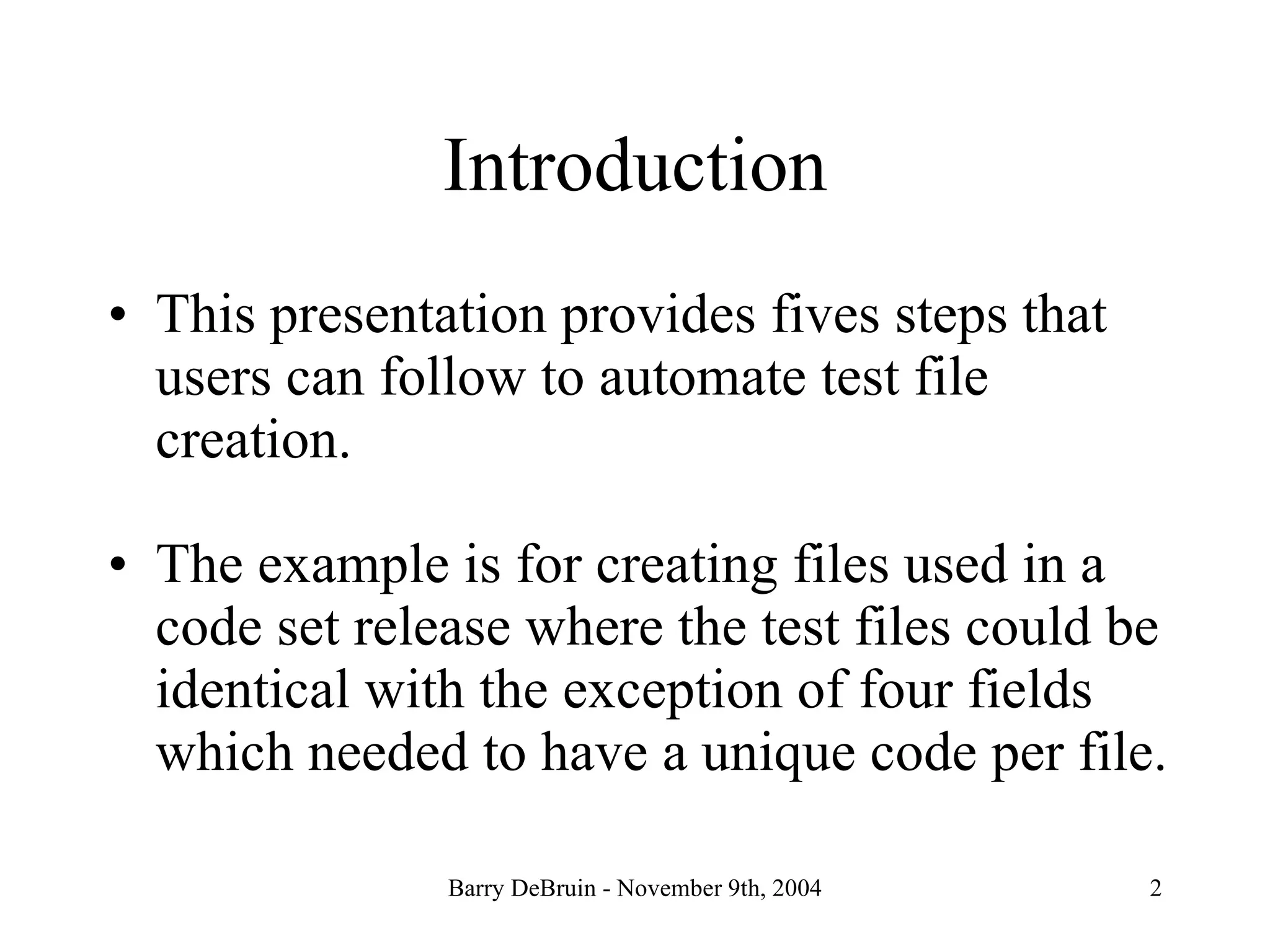 Introduction

• This presentation provides fives steps that users can follow to automate test file creation.

• The example is for creating files used in a code set release where the test files could be identical with the exception of four fields which needed to have a unique code per file.

Barry DeBruin - November 9th, 2004

2